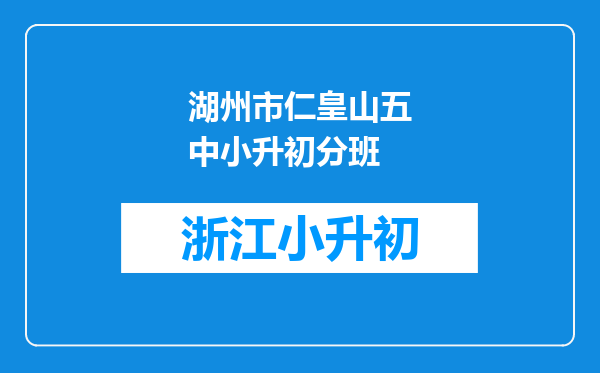 湖州市仁皇山五中小升初分班

浙江小升初